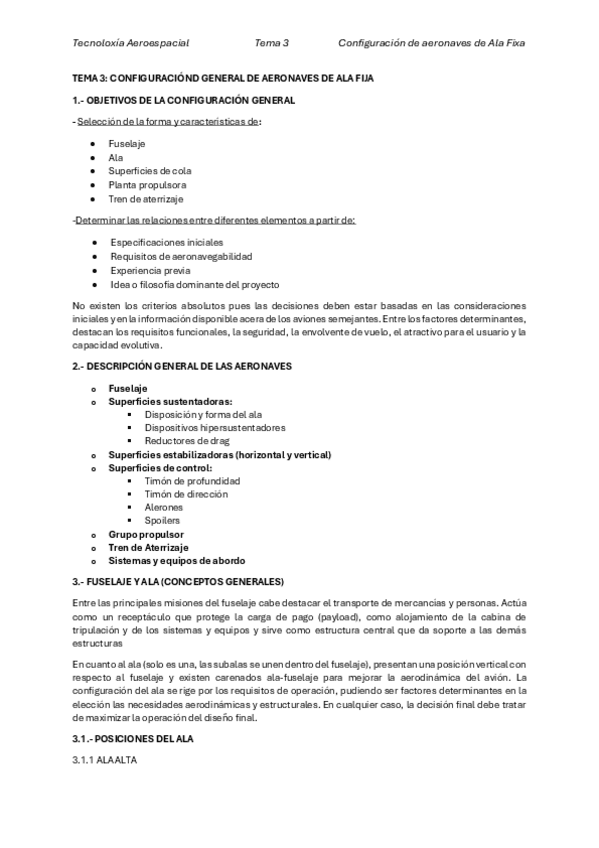 Tecnoloxía Aeroespacial Tema 3 Configuración de aeronaves de Ala Fixa

TEMA 3: CONFIGURACIÓND GENERAL DE AERONAVES DE ALA FIJA

1.- OBJETIVOS DE LA CONFIGURACIÓN GENERAL

- Selección de la forma y características de:

- Fuselaje
- Ala
- Superficies de cola
- Planta propulsora
- Tren de aterrizaje

-Determinar las relaciones entre diferentes elementos a partir de:

- Especificaciones iniciales
- Requisitos de aeronavegabilidad
- Experiencia previa
- Idea o filosofía dominante del proyecto

No existen los criterios absolutos pues las decisiones deben estar basadas en las consideraciones iniciales y en la información disponible acera de los aviones semejantes. Entre los factores determinantes, destacan los requisitos funcionales, la seguridad, la envolvente de vuelo, el atractivo para el usuario y la capacidad evolutiva.

2.- DESCRIPCIÓN GENERAL DE LAS AERONAVES

- Fuselaje
- Superficies sustentadoras:
  - Disposición y forma del ala
  - Dispositivos hipersustentadores
  - Reductores de drag
- Superficies estabilizadoras (horizontal y vertical)
- Superficies de control:
  - Timón de profundidad
  - Timón de dirección
  - Alerones
  - Spoilers
- Grupo propulsor
- Tren de Aterrizaje
- Sistemas y equipos de abordo

3.- FUSELAJE Y ALA (CONCEPTOS GENERALES)

Entre las principales misiones del fuselaje cabe destacar el transporte de mercancías y personas. Actúa como un receptáculo que protege la carga de pago (payload), como alojamiento de la cabina de tripulación y de los sistemas y equipos y sirve como estructura central que da soporte a las demás estructuras

En cuanto al ala (solo es una, las subalas se unen dentro del fuselaje), presentan una posición vertical con respecto al fuselaje y existen carenados ala-fuselaje para mejorar la aerodinámica del avión. La configuración del ala se rige por los requisitos de operación, pudiendo ser factores determinantes en la elección las necesidades aerodinámicas y estructurales. En cualquier caso, la decisión final debe tratar de maximizar la operación del diseño final.

3.1.- POSICIONES DEL ALA

3.1.1 ALA ALTA